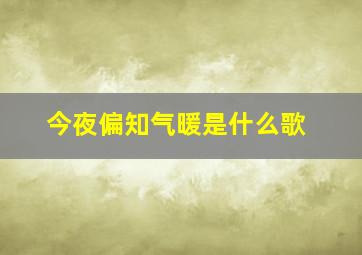 今夜偏知气暖是什么歌